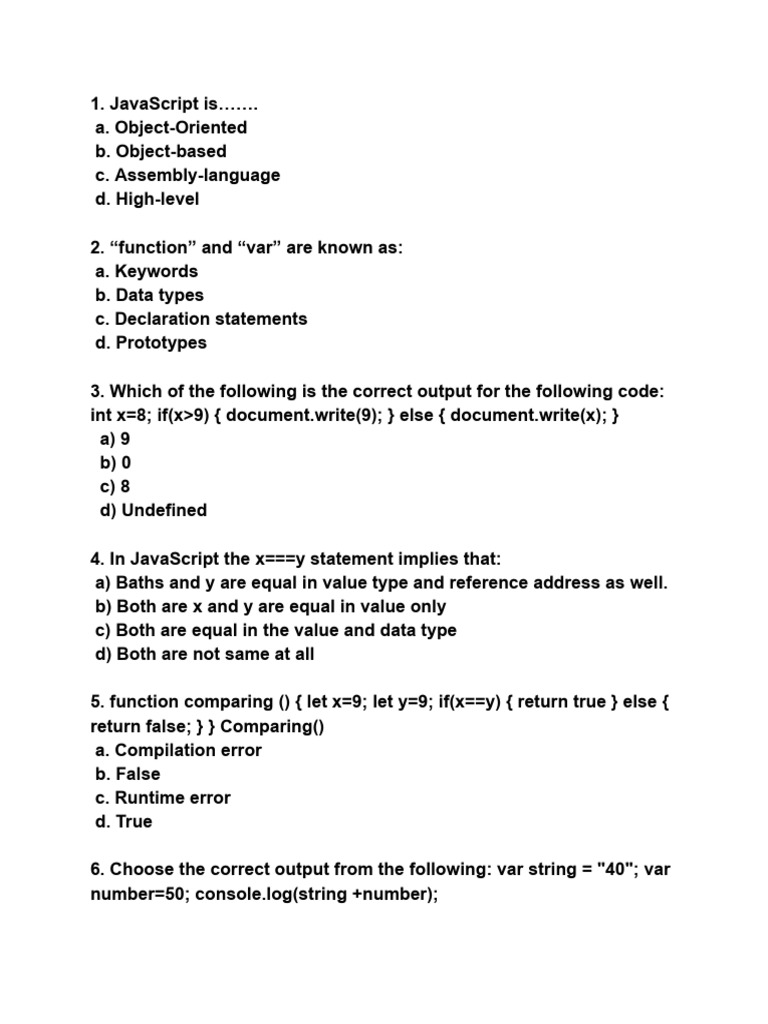 1. JavaScript is…….
a. Object-Oriented
b. Object-based
c. Assembly-language
d. High-level

2. “function” and “var” are known as:
a. Keywords
b. Data types
c. Declaration statements
d. Prototypes

3. Which of the following is the correct output for the following code: int x=8; if(x>9) { document.write(9); } else { document.write(x); }
a) 9
b) 0
c) 8
d) Undefined

4. In JavaScript the x===y statement implies that:
a) Baths and y are equal in value type and reference address as well.
b) Both are x and y are equal in value only
c) Both are equal in the value and data type
d) Both are not same at all

5. function comparing () { let x=9; let y=9; if(x==y) { return true } else { return false; } } Comparing()
a. Compilation error
b. False
c. Runtime error
d. True

6. Choose the correct output from the following: var string = "40"; var number=50; console.log(string +number);